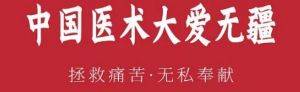 中国医术大爱无疆

拯救痛苦·无私奉献